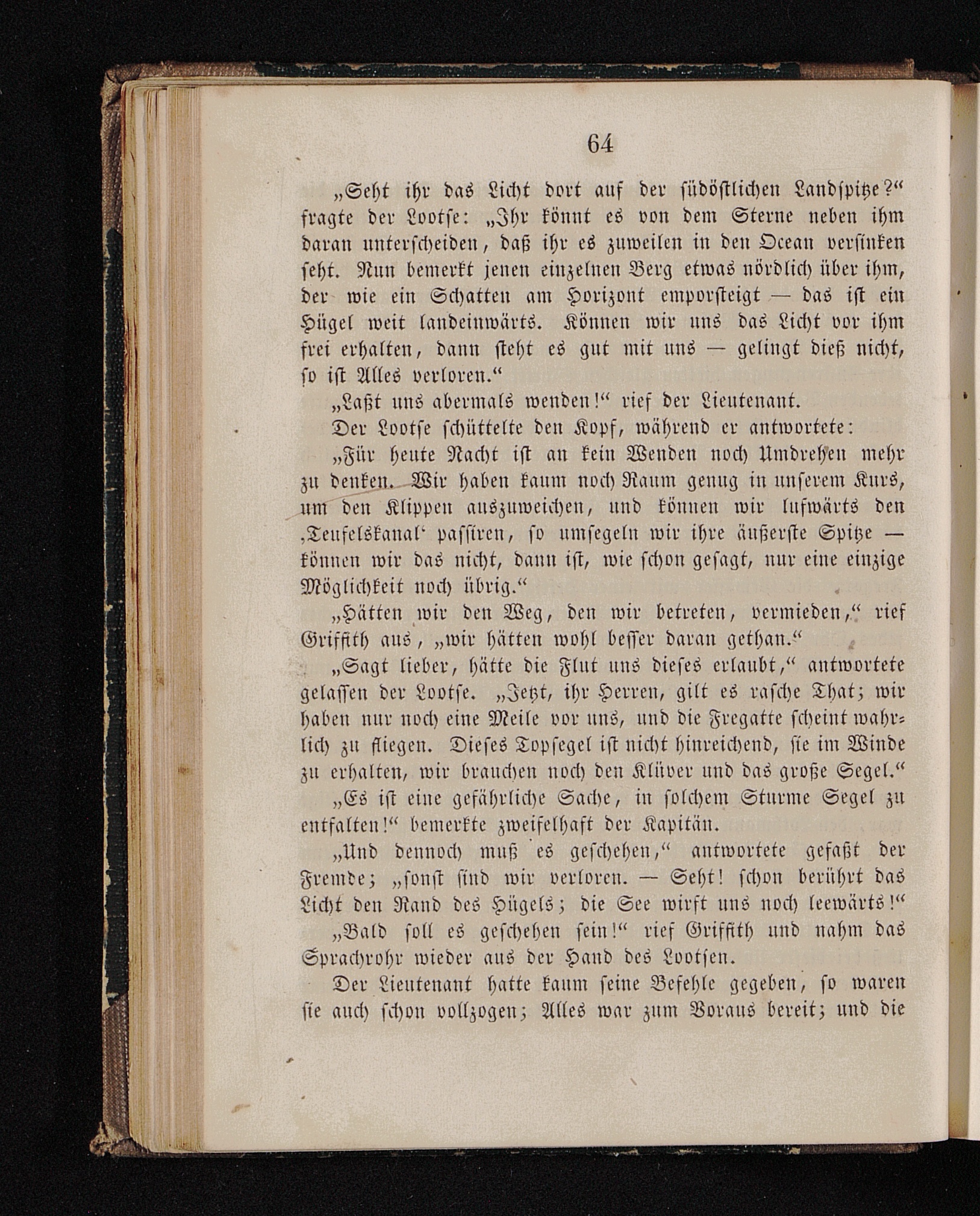 64

„Seht ihr das Licht dort auf der südöstlichen Landspitze?“ fragte der Lootse: „Ihr könnt es von dem Sterne neben ihm daran unterscheiden, daß ihr es zuweilen in den Ocean versinken seht. Nun bemerkt jenen einzelnen Berg etwas nördlich über ihm, der wie ein Schatten am Horizont emporsteigt — das ist ein Hügel weit landeinwärts. Können wir uns das Licht vor ihm frei erhalten, dann steht es gut mit uns — gelingt dieß nicht, so ist Alles verloren.“

„Laßt uns abermals wenden!“ rief der Lieutenant.

Der Lootse schüttelte den Kopf, während er antwortete:

„Für heute Nacht ist an kein Wenden noch Umdrehen mehr zu denken. Wir haben kaum noch Raum genug in unserem Kurs, um den Klippen auszuweichen, und können wir lufwärts den ‚Teufelskanal‘ passiren, so umsegeln wir ihre äußerste Spitze — können wir das nicht, dann ist, wie schon gesagt, nur eine einzige Möglichkeit noch übrig.“

„Hätten wir den Weg, den wir betreten, vermieden,“ rief Griffith aus, „wir hätten wohl besser daran gethan.“

„Sagt lieber, hätte die Flut uns dieses erlaubt,“ antwortete gelassen der Lootse. „Jetzt, ihr Herren, gilt es rasche That; wir haben nur noch eine Meile vor uns, und die Fregatte scheint wahrlich zu fliegen. Dieses Topsegel ist nicht hinreichend, sie im Winde zu erhalten, wir brauchen noch den Klüver und das große Segel.“

„Es ist eine gefährliche Sache, in solchem Sturme Segel zu entfalten!“ bemerkte zweifelhaft der Kapitän.

„Und dennoch muß es geschehen,“ antwortete gefaßt der Fremde; „sonst sind wir verloren. — Seht! schon berührt das Licht den Rand des Hügels; die See wirft uns noch leewärts!“

„Bald soll es geschehen sein!“ rief Griffith und nahm das Sprachrohr wieder aus der Hand des Lootsen.

Der Lieutenant hatte kaum seine Befehle gegeben, so waren sie auch schon vollzogen; Alles war zum Voraus bereit; und die